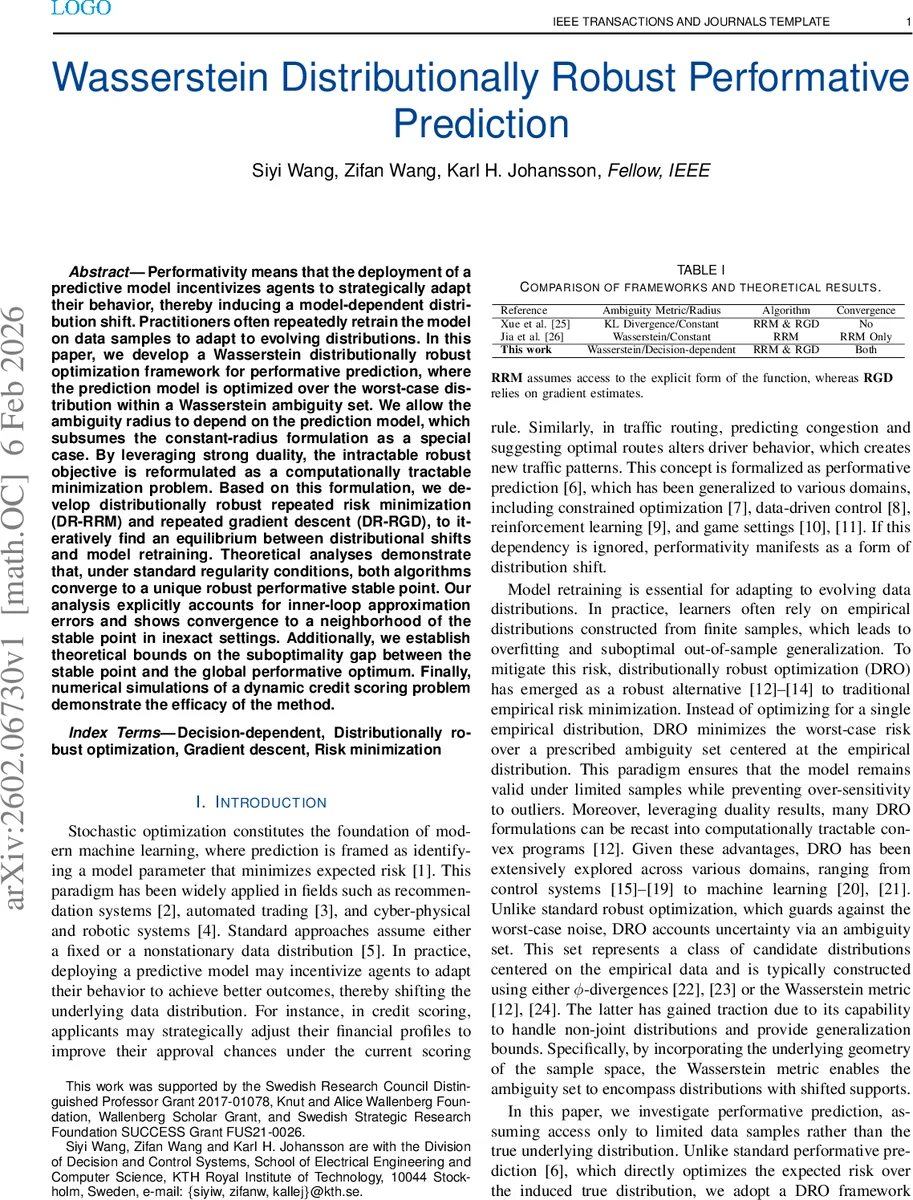 LOGO

IEEE TRANSACTIONS AND JOURNALS TEMPLATE 1

Wasserstein Distributionally Robust Performative Prediction

Siyi Wang, Zifan Wang, Karl H. Johansson, Fellow, IEEE

arXiv:2602.06730v1 [math.OC] 6 Feb 2026

Abstract— Performativity means that the deployment of a predictive model incentivizes agents to strategically adapt their behavior, thereby inducing a model-dependent distribution shift. Practitioners often repeatedly retrain the model on data samples to adapt to evolving distributions. In this paper, we develop a Wasserstein distributionally robust optimization framework for performative prediction, where the prediction model is optimized over the worst-case distribution within a Wasserstein ambiguity set. We allow the ambiguity radius to depend on the prediction model, which subsumes the constant-radius formulation as a special case. By leveraging strong duality, the intractable robust objective is reformulated as a computationally tractable minimization problem. Based on this formulation, we develop distributionally robust repeated risk minimization (DR-RRM) and repeated gradient descent (DR-RGD), to iteratively find an equilibrium between distributional shifts and model retraining. Theoretical analyses demonstrate that, under standard regularity conditions, both algorithms converge to a unique robust performative stable point. Our analysis explicitly accounts for inner-loop approximation errors and shows convergence to a neighborhood of the stable point in inexact settings. Additionally, we establish theoretical bounds on the suboptimality gap between the stable point and the global performative optimum. Finally, numerical simulations of a dynamic credit scoring problem demonstrate the efficacy of the method.

Index Terms— Decision-dependent, Distributionally robust optimization, Gradient descent, Risk minimization

I. INTRODUCTION

Stochastic optimization constitutes the foundation of modern machine learning, where prediction is framed as identifying a model parameter that minimizes expected risk [1]. This paradigm has been widely applied in fields such as recommendation systems [2], automated trading [3], and cyber-physical and robotic systems [4]. Standard approaches assume either a fixed or a nonstationary data distribution [5]. In practice, deploying a predictive model may incentivize agents to adapt their behavior to achieve better outcomes, thereby shifting the underlying data distribution. For instance, in credit scoring, applicants may strategically adjust their financial profiles to improve their approval chances under the current scoring

This work was supported by the Swedish Research Council Distinguished Professor Grant 2017-01078, Knut and Alice Wallenberg Foundation, Wallenberg Scholar Grant, and Swedish Strategic Research Foundation SUCCESS Grant FUS21-0026.

Siyi Wang, Zifan Wang and Karl H. Johansson are with the Division of Decision and Control Systems, School of Electrical Engineering and Computer Science, KTH Royal Institute of Technology, 10044 Stockholm, Sweden, e-mail: {siyiw, zifanw, kallej}@kth.se.

TABLE I
COMPARISON OF FRAMEWORKS AND THEORETICAL RESULTS.

| Reference | Ambiguity Metric/Radius | Algorithm | Convergence |
|---|---|---|---|
| Xue et al. [25] | KL Divergence/Constant | RRM & RGD | No |
| Jia et al. [26] | Wasserstein/Constant | RRM | RRM Only |
| This work | Wasserstein/Decision-dependent | RRM & RGD | Both |

RRM assumes access to the explicit form of the function, whereas RGD relies on gradient estimates.

rule. Similarly, in traffic routing, predicting congestion and suggesting optimal routes alters driver behavior, which creates new traffic patterns. This concept is formalized as performative prediction [6], which has been generalized to various domains, including constrained optimization [7], data-driven control [8], reinforcement learning [9], and game settings [10], [11]. If this dependency is ignored, performativity manifests as a form of distribution shift.

Model retraining is essential for adapting to evolving data distributions. In practice, learners often rely on empirical distributions constructed from finite samples, which leads to overfitting and suboptimal out-of-sample generalization. To mitigate this risk, distributionally robust optimization (DRO) has emerged as a robust alternative [12]–[14] to traditional empirical risk minimization. Instead of optimizing for a single empirical distribution, DRO minimizes the worst-case risk over a prescribed ambiguity set centered at the empirical distribution. This paradigm ensures that the model remains valid under limited samples while preventing over-sensitivity to outliers. Moreover, leveraging duality results, many DRO formulations can be recast into computationally tractable convex programs [12]. Given these advantages, DRO has been extensively explored across various domains, ranging from control systems [15]–[19] to machine learning [20], [21]. Unlike standard robust optimization, which guards against the worst-case noise, DRO accounts uncertainty via an ambiguity set. This set represents a class of candidate distributions centered on the empirical data and is typically constructed using either $\phi$-divergences [22], [23] or the Wasserstein metric [12], [24]. The latter has gained traction due to its capability to handle non-joint distributions and provide generalization bounds. Specifically, by incorporating the underlying geometry of the sample space, the Wasserstein metric enables the ambiguity set to encompass distributions with shifted supports.

In this paper, we investigate performative prediction, assuming access only to limited data samples rather than the true underlying distribution. Unlike standard performative prediction [6], which directly optimizes the expected risk over the induced true distribution, we adopt a DRO framework